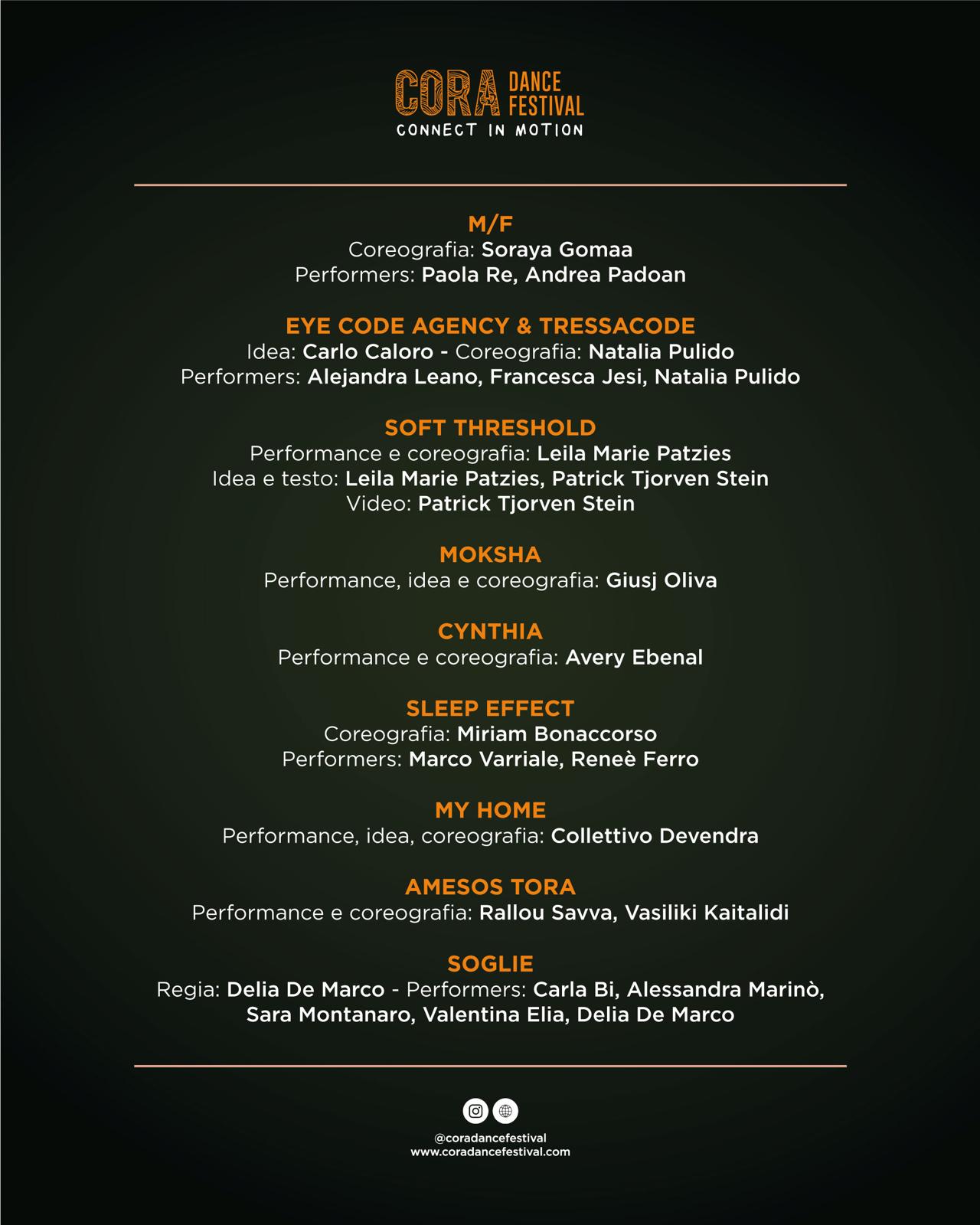 CORA DANCE FESTIVAL
CONNECT IN MOTION

M/F
Coreografia: Soraya Gomaa
Performers: Paola Re, Andrea Padoan

EYE CODE AGENCY & TRESSACODE
Idea: Carlo Caloro - Coreografia: Natalia Pulido
Performers: Alejandra Leano, Francesca Jesi, Natalia Pulido

SOFT THRESHOLD
Performance e coreografia: Leila Marie Patzies
Idea e testo: Leila Marie Patzies, Patrick Tjorven Stein
Video: Patrick Tjorven Stein

MOKSHA
Performance, idea e coreografia: Giusj Oliva

CYNTHIA
Performance e coreografia: Avery Ebenal

SLEEP EFFECT
Coreografia: Miriam Bonaccorso
Performers: Marco Varriale, Reneè Ferro

MY HOME
Performance, idea, coreografia: Collettivo Devendra

AMESOS TORA
Performance e coreografia: Rallou Savva, Vasiliki Kaitalidi

SOGLIE
Regia: Delia De Marco - Performers: Carla Bi, Alessandra Marinò, Sara Montanaro, Valentina Elia, Delia De Marco

@coradancefestival
www.coradancefestival.com